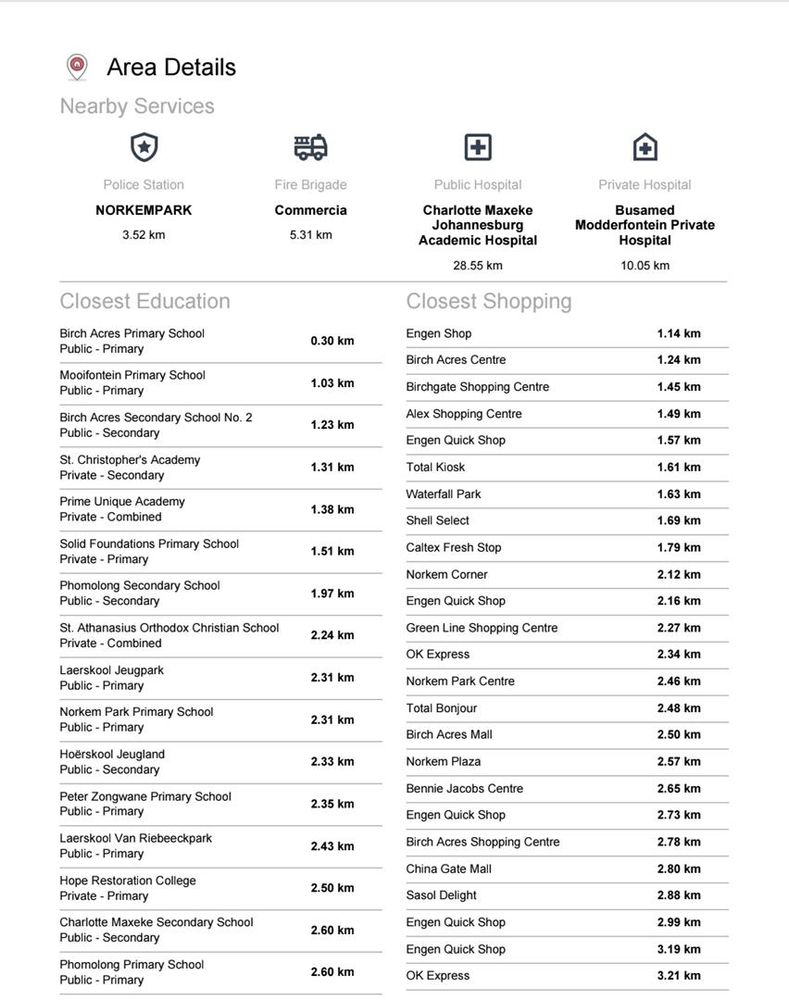 Area Details

Nearby Services

Police Station
NORKEMPARK
3.52 km

Fire Brigade
Commercia
5.31 km

Public Hospital
Charlotte Maxeke Johannesburg Academic Hospital
28.55 km

Private Hospital
Busamed Modderfontein Private Hospital
10.05 km

Closest Education

| | |
|---|---|
| Birch Acres Primary School Public - Primary | 0.30 km |
| Mooifontein Primary School Public - Primary | 1.03 km |
| Birch Acres Secondary School No. 2 Public - Secondary | 1.23 km |
| St. Christopher's Academy Private - Secondary | 1.31 km |
| Prime Unique Academy Private - Combined | 1.38 km |
| Solid Foundations Primary School Private - Primary | 1.51 km |
| Phomolong Secondary School Public - Secondary | 1.97 km |
| St. Athanasius Orthodox Christian School Private - Combined | 2.24 km |
| Laerskool Jeugpark Public - Primary | 2.31 km |
| Norkem Park Primary School Public - Primary | 2.31 km |
| Hoërskool Jeugland Public - Secondary | 2.33 km |
| Peter Zongwane Primary School Public - Primary | 2.35 km |
| Laerskool Van Riebeeckpark Public - Primary | 2.43 km |
| Hope Restoration College Private - Primary | 2.50 km |
| Charlotte Maxeke Secondary School Public - Secondary | 2.60 km |
| Phomolong Primary School Public - Primary | 2.60 km |

Closest Shopping

| | |
|---|---|
| Engen Shop | 1.14 km |
| Birch Acres Centre | 1.24 km |
| Birchgate Shopping Centre | 1.45 km |
| Alex Shopping Centre | 1.49 km |
| Engen Quick Shop | 1.57 km |
| Total Kiosk | 1.61 km |
| Waterfall Park | 1.63 km |
| Shell Select | 1.69 km |
| Caltex Fresh Stop | 1.79 km |
| Norkem Corner | 2.12 km |
| Engen Quick Shop | 2.16 km |
| Green Line Shopping Centre | 2.27 km |
| OK Express | 2.34 km |
| Norkem Park Centre | 2.46 km |
| Total Bonjour | 2.48 km |
| Birch Acres Mall | 2.50 km |
| Norkem Plaza | 2.57 km |
| Bennie Jacobs Centre | 2.65 km |
| Engen Quick Shop | 2.73 km |
| Birch Acres Shopping Centre | 2.78 km |
| China Gate Mall | 2.80 km |
| Sasol Delight | 2.88 km |
| Engen Quick Shop | 2.99 km |
| Engen Quick Shop | 3.19 km |
| OK Express | 3.21 km |